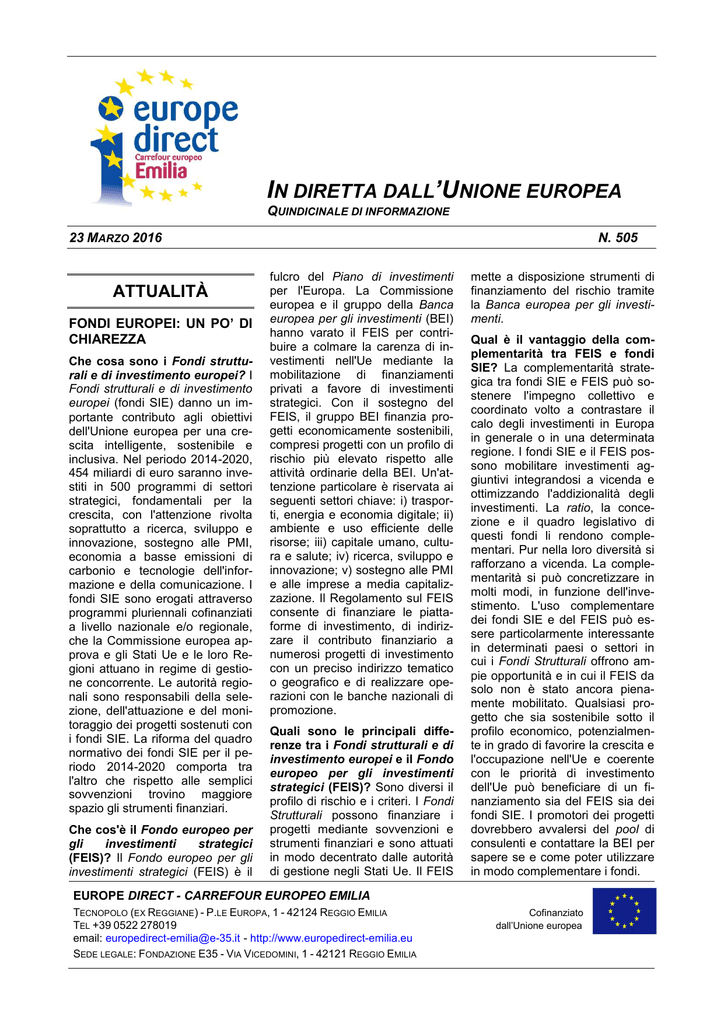 europe direct
Carrefour europeo
Emilia

IN DIRETTA DALL'UNIONE EUROPEA
QUINDICINALE DI INFORMAZIONE

23 MARZO 2016

N. 505

ATTUALITÀ

FONDI EUROPEI: UN PO' DI CHIAREZZA

Che cosa sono i Fondi strutturali e di investimento europei? I Fondi strutturali e di investimento europei (fondi SIE) danno un importante contributo agli obiettivi dell'Unione europea per una crescita intelligente, sostenibile e inclusiva. Nel periodo 2014-2020, 454 miliardi di euro saranno investiti in 500 programmi di settori strategici, fondamentali per la crescita, con l'attenzione rivolta soprattutto a ricerca, sviluppo e innovazione, sostegno alle PMI, economia a basse emissioni di carbonio e tecnologie dell'informazione e della comunicazione. I fondi SIE sono erogati attraverso programmi pluriennali cofinanziati a livello nazionale e/o regionale, che la Commissione europea approva e gli Stati Ue e le loro Regioni attuano in regime di gestione concorrente. Le autorità regionali sono responsabili della selezione, dell'attuazione e del monitoraggio dei progetti sostenuti con i fondi SIE. La riforma del quadro normativo dei fondi SIE per il periodo 2014-2020 comporta tra l'altro che rispetto alle semplici sovvenzioni trovino maggiore spazio gli strumenti finanziari.

Che cos'è il Fondo europeo per gli investimenti strategici (FEIS)? Il Fondo europeo per gli investimenti strategici (FEIS) è il fulcro del Piano di investimenti per l'Europa. La Commissione europea e il gruppo della Banca europea per gli investimenti (BEI) hanno varato il FEIS per contribuire a colmare la carenza di investimenti nell'Ue mediante la mobilitazione di finanziamenti privati a favore di investimenti strategici. Con il sostegno del FEIS, il gruppo BEI finanzia progetti economicamente sostenibili, compresi progetti con un profilo di rischio più elevato rispetto alle attività ordinarie della BEI. Un'attenzione particolare è riservata ai seguenti settori chiave: i) trasporti, energia e economia digitale; ii) ambiente e uso efficiente delle risorse; iii) capitale umano, cultura e salute; iv) ricerca, sviluppo e innovazione; v) sostegno alle PMI e alle imprese a media capitalizzazione. Il Regolamento sul FEIS consente di finanziare le piattaforme di investimento, di indirizzare il contributo finanziario a numerosi progetti di investimento con un preciso indirizzo tematico o geografico e di realizzare operazioni con le banche nazionali di promozione.

Quali sono le principali differenze tra i Fondi strutturali e di investimento europei e il Fondo europeo per gli investimenti strategici (FEIS)? Sono diversi il profilo di rischio e i criteri. I Fondi Strutturali possono finanziare i progetti mediante sovvenzioni e strumenti finanziari e sono attuati in modo decentrato dalle autorità di gestione negli Stati Ue. Il FEIS mette a disposizione strumenti di finanziamento del rischio tramite la Banca europea per gli investimenti.

Qual è il vantaggio della complementarità tra FEIS e fondi SIE? La complementarità strategica tra fondi SIE e FEIS può sostenere l'impegno collettivo e coordinato volto a contrastare il calo degli investimenti in Europa in generale o in una determinata regione. I fondi SIE e il FEIS possono mobilitare investimenti aggiuntivi integrandosi a vicenda e ottimizzando l'addizionalità degli investimenti. La ratio, la concezione e il quadro legislativo di questi fondi li rendono complementari. Pur nella loro diversità si rafforzano a vicenda. La complementarità si può concretizzare in molti modi, in funzione dell'investimento. L'uso complementare dei fondi SIE e del FEIS può essere particolarmente interessante in determinati paesi o settori in cui i Fondi Strutturali offrono ampie opportunità e in cui il FEIS da solo non è stato ancora pienamente mobilitato. Qualsiasi progetto che sia sostenibile sotto il profilo economico, potenzialmente in grado di favorire la crescita e l'occupazione nell'Ue e coerente con le priorità di investimento dell'Ue può beneficiare di un finanziamento sia del FEIS sia dei fondi SIE. I promotori dei progetti dovrebbero avvalersi del pool di consulenti e contattare la BEI per sapere se e come poter utilizzare in modo complementare i fondi.

EUROPE DIRECT - CARREFOUR EUROPEO EMILIA
TECNOPOLO (EX REGGIANE) - P.LE EUROPA, 1 - 42124 REGGIO EMILIA
TEL +39 0522 278019
email: europedirect-emilia@e-35.it - http://www.europedirect-emilia.eu
SEDE LEGALE: FONDAZIONE E35 - VIA VICEDOMINI, 1 - 42121 REGGIO EMILIA

Cofinanziato dall'Unione europea